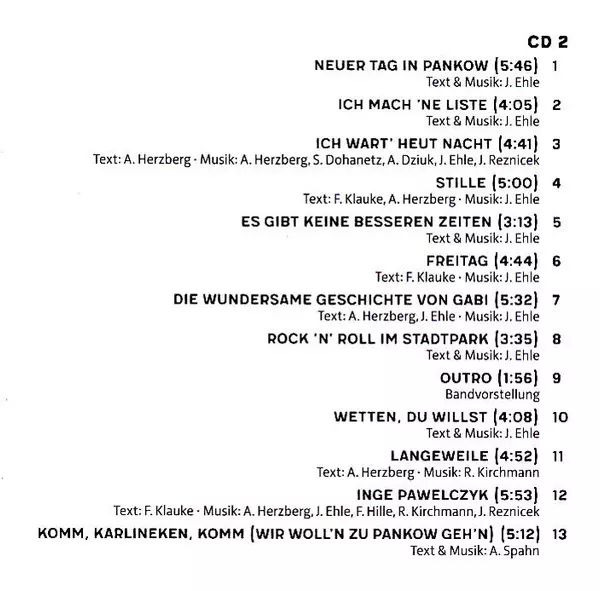 CD 2

NEUER TAG IN PANKOW (5:46) 1
Text & Musik: J. Ehle

ICH MACH 'NE LISTE (4:05) 2
Text & Musik: J. Ehle

ICH WART' HEUT NACHT (4:41) 3
Text: A. Herzberg · Musik: A. Herzberg, S. Dohanetz, A. Dziuk, J. Ehle, J. Reznicek

STILLE (5:00) 4
Text: F. Klauke, A. Herzberg · Musik: J. Ehle

ES GIBT KEINE BESSEREN ZEITEN (3:13) 5
Text & Musik: J. Ehle

FREITAG (4:44) 6
Text: F. Klauke · Musik: J. Ehle

DIE WUNDERSAME GESCHICHTE VON GABI (5:32) 7
Text: A. Herzberg, J. Ehle · Musik: J. Ehle

ROCK 'N' ROLL IM STADTPARK (3:35) 8
Text & Musik: J. Ehle

OUTRO (1:56) 9
Bandvorstellung

WETTEN, DU WILLST (4:08) 10
Text & Musik: J. Ehle

LANGEWEILE (4:52) 11
Text: A. Herzberg · Musik: R. Kirchmann

INGE PAWELCZYK (5:53) 12
Text: F. Klauke · Musik: A. Herzberg, J. Ehle, F. Hille, R. Kirchmann, J. Reznicek

KOMM, KARLINEKEN, KOMM (WIR WOLL'N ZU PANKOW GEH'N) (5:12) 13
Text & Musik: A. Spahn